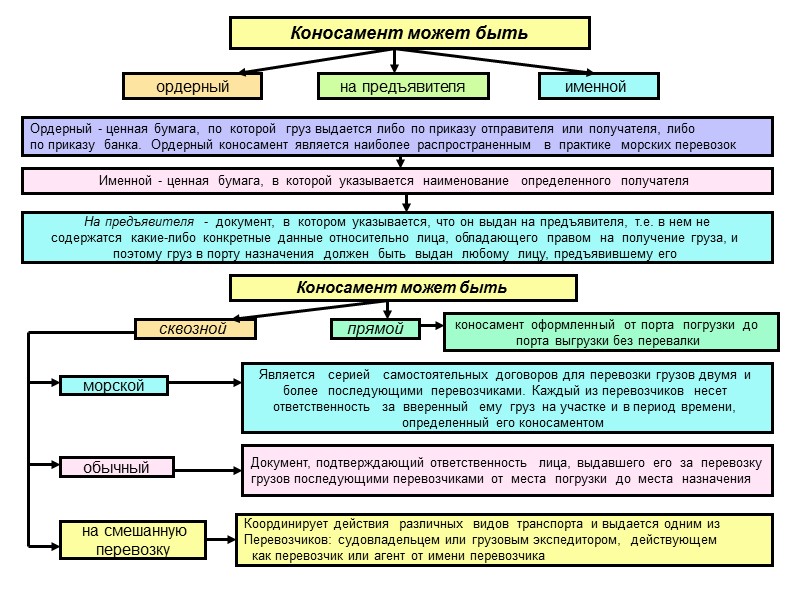 Коносамент может быть

ордерный

на предъявителя

именной

Ордерный - ценная бумага, по которой груз выдается либо по приказу отправителя или получателя, либо по приказу банка. Ордерный коносамент является наиболее распространенным в практике морских перевозок

Именной - ценная бумага, в которой указывается наименование определенного получателя

На предъявителя - документ, в котором указывается, что он выдан на предъявителя, т.е. в нем не содержатся какие-либо конкретные данные относительно лица, обладающего правом на получение груза, и поэтому груз в порту назначения должен быть выдан любому лицу, предъявившему его

Коносамент может быть

сквозной

прямой

коносамент оформленный от порта погрузки до порта выгрузки без перевалки

морской

Является серией самостоятельных договоров для перевозки грузов двумя и более последующими перевозчиками. Каждый из перевозчиков несет ответственность за вверенный ему груз на участке и в период времени, определенный его коносаментом

обычный

Документ, подтверждающий ответственность лица, выдавшего его за перевозку грузов последующими перевозчиками от места погрузки до места назначения

на смешанную перевозку

Координирует действия различных видов транспорта и выдается одним из Перевозчиков: судовладельцем или грузовым экспедитором, действующем как перевозчик или агент от имени перевозчика